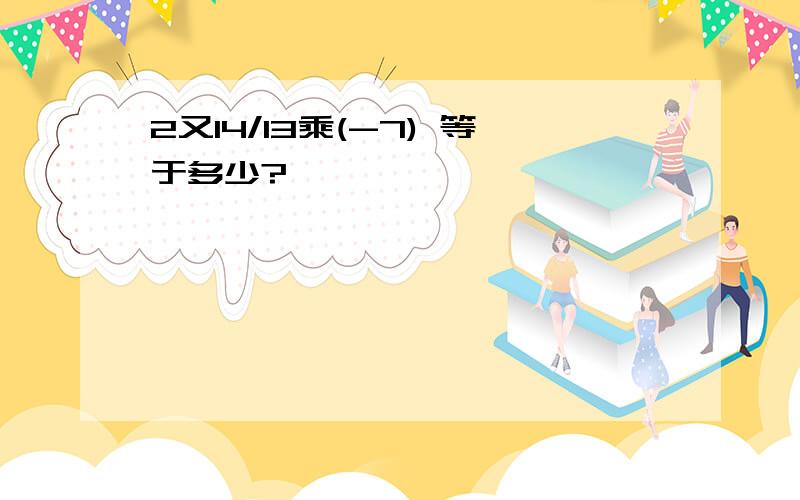 2又14/13乘(-7) 等于多少?